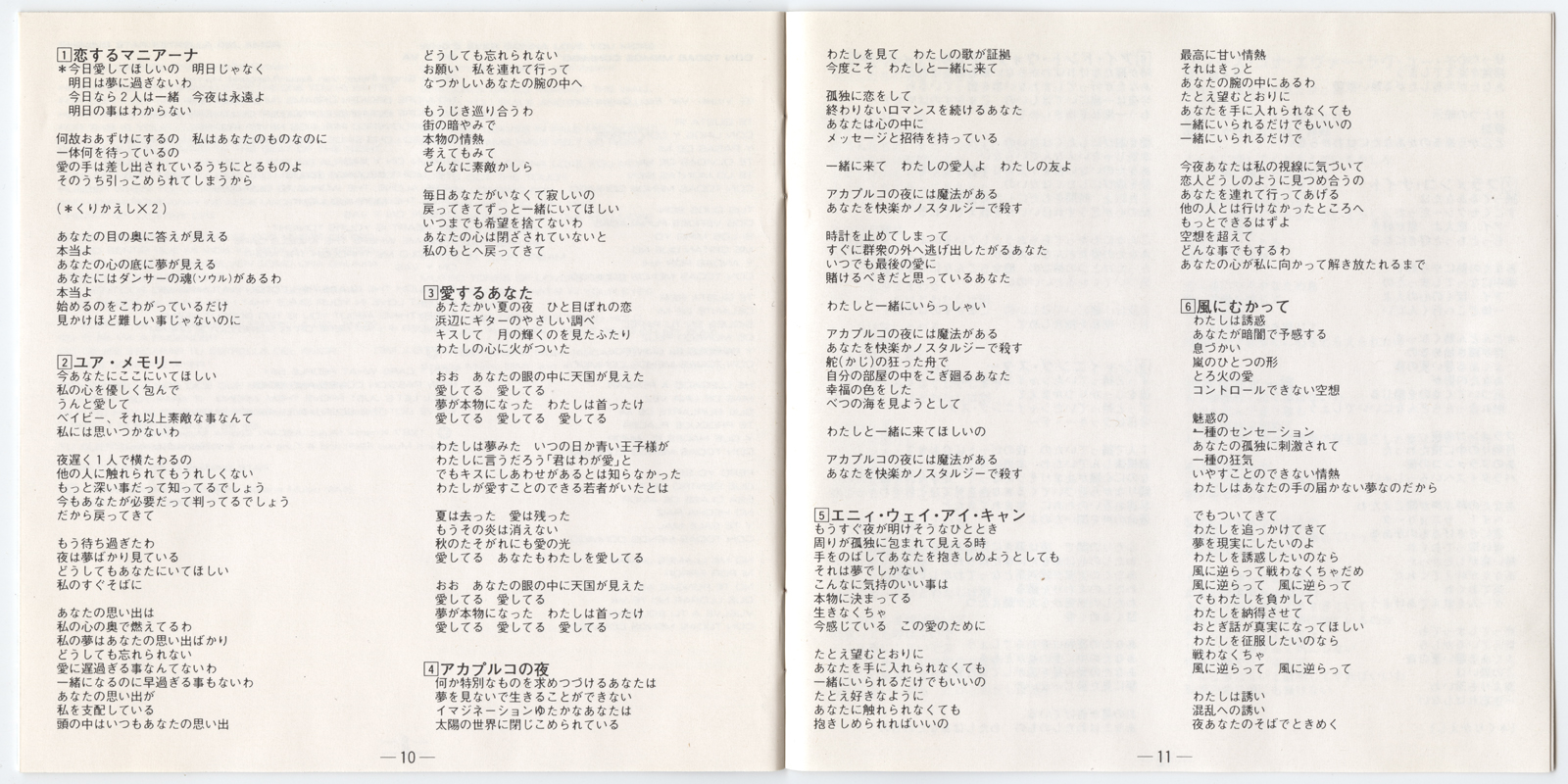 1 恋するマニアーナ
＊今日愛してほしいの　明日じゃなく
明日は夢に過ぎないわ
今日なら２人は一緒　今夜は永遠よ
明日の事はわからない

何故おあずけにするの　私はあなたのものなのに
一体何を待っているの
愛の手は差し出されているうちにとるものよ
そのうち引っこめられてしまうから

（＊くりかえし×２）

あなたの目の奥に答えが見える
本当よ
あなたの心の底に夢が見える
あなたにはダンサーの魂(ソウル)があるわ
本当よ
始めるのをこわがっているだけ
見かけほど難しい事じゃないのに

2 ユア・メモリー
今あなたにここにいてほしい
私の心を優しく包んで
うんと愛して
ベイビー、それ以上素敵な事なんて
私には思いつかないわ

夜遅く１人で横たわるの
他の人に触れられてもうれしくない
もっと深い事だって知ってるでしょう
今もあなたが必要だって判ってるでしょう
だから戻ってきて

もう待ち過ぎたわ
夜は夢ばかり見ている
どうしてもあなたにいてほしい
私のすぐそばに

あなたの思い出は
私の心の奥で燃えてるわ
私の夢はあなたの思い出ばかり
どうしても忘れられない
愛に遅過ぎる事なんてないわ
一緒になるのに早過ぎる事もないわ
あなたの思い出が
私を支配している
頭の中はいつもあなたの思い出

どうしても忘れられない
お願い　私を連れて行って
なつかしいあなたの腕の中へ

もうじき巡り合うわ
街の暗やみで
本物の情熱
考えてもみて
どんなに素敵かしら

毎日あなたがいなくて寂しいの
戻ってきてずっと一緒にいてほしい
いつまでも希望を捨てないわ
あなたの心は閉ざされていないと
私のもとへ戻ってきて

3 愛するあなた
あたたかい夏の夜　ひと目ぼれの恋
浜辺にギターのやさしい調べ
キスして　月の輝くのを見たふたり
わたしの心に火がついた

おお　あなたの眼の中に天国が見えた
愛してる　愛してる
夢が本物になった　わたしは首ったけ
愛してる　愛してる　愛してる

わたしは夢みた　いつの日か青い王子様が
わたしに言うだろう「君はわが愛」と
でもキスにしあわせがあるとは知らなかった
わたしが愛すことのできる若者がいたとは

夏は去った　愛は残った
もうその炎は消えない
秋のたそがれにも愛の光
愛してる　あなたもわたしを愛してる

おお　あなたの眼の中に天国が見えた
愛してる　愛してる
夢が本物になった　わたしは首ったけ
愛してる　愛してる　愛してる

4 アカプルコの夜
何か特別なものを求めつづけるあなたは
夢を見ないで生きることができない
イマジネーションゆたかなあなたは
太陽の世界に閉じこめられている

—10—

わたしを見て　わたしの歌が証拠
今度こそ　わたしと一緒に来て

孤独に恋をして
終わりないロマンスを続けるあなた
あなたは心の中に
メッセージと招待を持っている

一緒に来て　わたしの愛人よ　わたしの友よ

アカプルコの夜には魔法がある
あなたを快楽かノスタルジーで殺す

時計を止めてしまって
すぐに群衆の外へ逃げ出したがるあなた
いつでも最後の愛に
賭けるべきだと思っているあなた

わたしと一緒にいらっしゃい

アカプルコの夜には魔法がある
あなたを快楽かノスタルジーで殺す
舵(かじ)の狂った舟で
自分の部屋の中をこぎ廻るあなた
幸福の色をした
べつの海を見ようとして

わたしと一緒に来てほしいの

アカプルコの夜には魔法がある
あなたを快楽かノスタルジーで殺す

5 エニィ・ウェイ・アイ・キャン
もうすぐ夜が明けそうなひととき
周りが孤独に包まれて見える時
手をのばしてあなたを抱きしめようとしても
それは夢でしかない
こんなに気持のいい事は
本物に決まってる
生きなくちゃ
今感じている　この愛のために

たとえ望むとおりに
あなたを手に入れられなくても
一緒にいられるだけでもいいの
たとえ好きなように
あなたに触れられなくても
抱きしめられればいいの

最高に甘い情熱
それはきっと
あなたの腕の中にあるわ
たとえ望むとおりに
あなたを手に入れられなくても
一緒にいられるだけでもいいの
一緒にいられるだけで

今夜あなたは私の視線に気づいて
恋人どうしのように見つめ合うの
あなたを連れて行ってあげる
他の人とは行けなかったところへ
もっとできるはずよ
空想を超えて
どんな事でもするわ
あなたの心が私に向かって解き放たれるまで

6 風にむかって
わたしは誘惑
あなたが暗闇で予感する
息づかい
嵐のひとつの形
とろ火の愛
コントロールできない空想

魅惑の
一種のセンセーション
あなたの孤独に刺激されて
一種の狂気
いやすことのできない情熱
わたしはあなたの手の届かない夢なのだから

でもついてきて
わたしを追っかけてきて
夢を現実にしたいのよ
わたしを誘惑したいのなら
風に逆らって戦わなくちゃだめ
風に逆らって　風に逆らって
でもわたしを負かして
わたしを納得させて
おとぎ話が真実になってほしい
わたしを征服したいのなら
戦わなくちゃ
風に逆らって　風に逆らって

わたしは誘い
混乱への誘い
夜あなたのそばでときめく

—11—